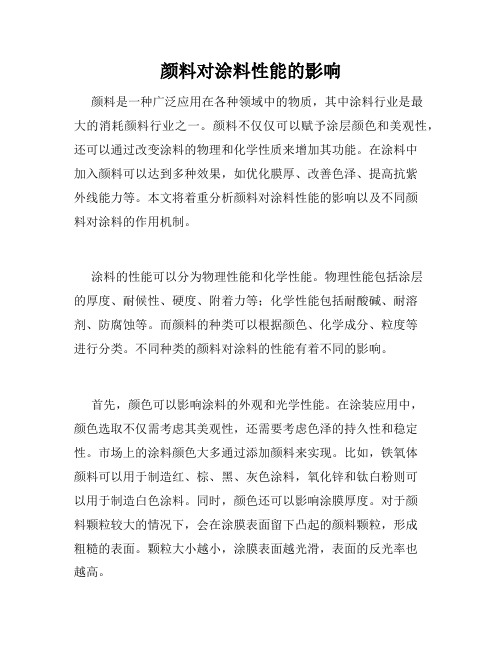 颜料对涂料性能的影响

颜料是一种广泛应用在各种领域中的物质，其中涂料行业是最大的消耗颜料行业之一。颜料不仅仅可以赋予涂层颜色和美观性，还可以通过改变涂料的物理和化学性质来增加其功能。在涂料中加入颜料可以达到多种效果，如优化膜厚、改善色泽、提高抗紫外线能力等。本文将着重分析颜料对涂料性能的影响以及不同颜料对涂料的作用机制。

涂料的性能可以分为物理性能和化学性能。物理性能包括涂层的厚度、耐候性、硬度、附着力等；化学性能包括耐酸碱、耐溶剂、防腐蚀等。而颜料的种类可以根据颜色、化学成分、粒度等进行分类。不同种类的颜料对涂料的性能有着不同的影响。

首先，颜色可以影响涂料的外观和光学性能。在涂装应用中，颜色选取不仅需考虑其美观性，还需要考虑色泽的持久性和稳定性。市场上的涂料颜色大多通过添加颜料来实现。比如，铁氧体颜料可以用于制造红、棕、黑、灰色涂料，氧化锌和钛白粉则可以用于制造白色涂料。同时，颜色还可以影响涂膜厚度。对于颜料颗粒较大的情况下，会在涂膜表面留下凸起的颜料颗粒，形成粗糙的表面。颗粒大小越小，涂膜表面越光滑，表面的反光率也越高。